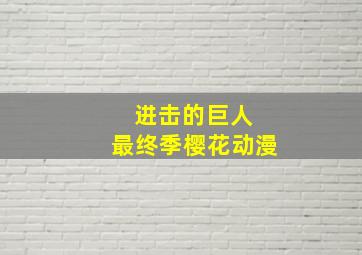 进击的巨人
最终季樱花动漫